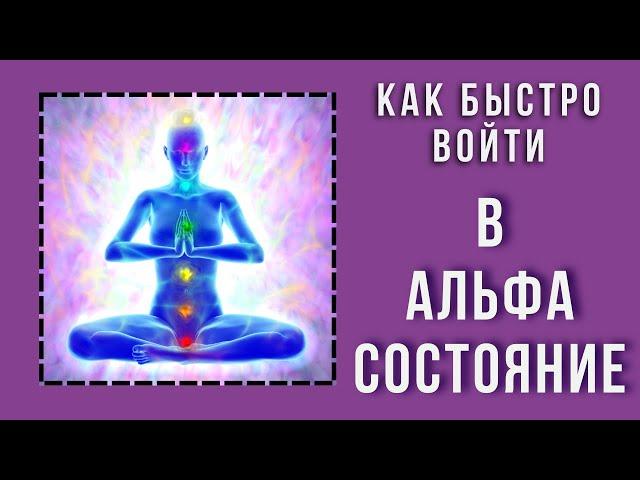 КАК БЫСТРО ВОЙТИ

В

АЛЬФА СОСТОЯНИЕ